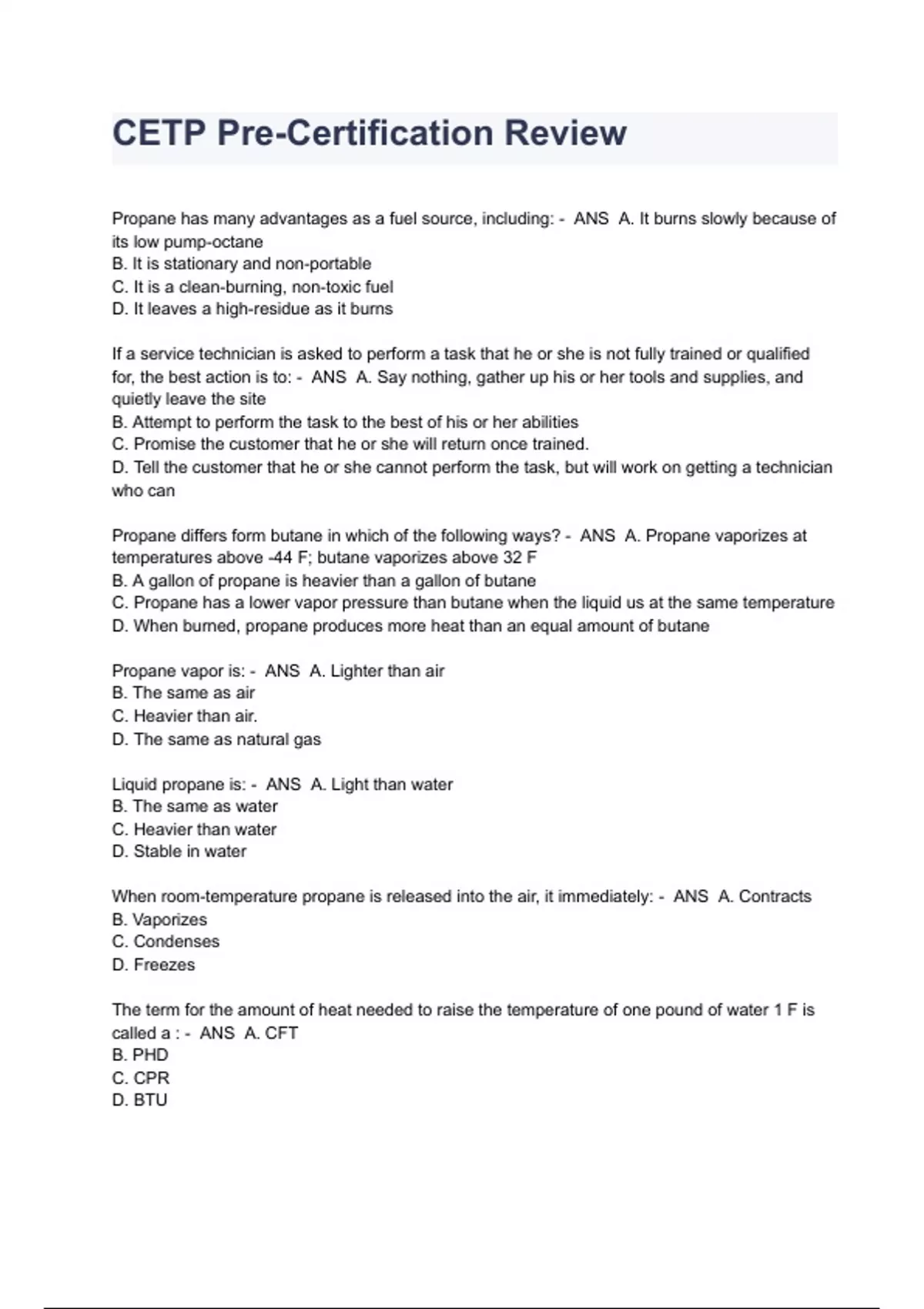 CETP Pre-Certification Review

Propane has many advantages as a fuel source, including: - ANS A. It burns slowly because of its low pump-octane
B. It is stationary and non-portable
C. It is a clean-burning, non-toxic fuel
D. It leaves a high-residue as it burns

If a service technician is asked to perform a task that he or she is not fully trained or qualified for, the best action is to: - ANS A. Say nothing, gather up his or her tools and supplies, and quietly leave the site
B. Attempt to perform the task to the best of his or her abilities
C. Promise the customer that he or she will return once trained.
D. Tell the customer that he or she cannot perform the task, but will work on getting a technician who can

Propane differs form butane in which of the following ways? - ANS A. Propane vaporizes at temperatures above -44 F; butane vaporizes above 32 F
B. A gallon of propane is heavier than a gallon of butane
C. Propane has a lower vapor pressure than butane when the liquid us at the same temperature
D. When burned, propane produces more heat than an equal amount of butane

Propane vapor is: - ANS A. Lighter than air
B. The same as air
C. Heavier than air.
D. The same as natural gas

Liquid propane is: - ANS A. Light than water
B. The same as water
C. Heavier than water
D. Stable in water

When room-temperature propane is released into the air, it immediately: - ANS A. Contracts
B. Vaporizes
C. Condenses
D. Freezes

The term for the amount of heat needed to raise the temperature of one pound of water 1 F is called a : - ANS A. CFT
B. PHD
C. CPR
D. BTU